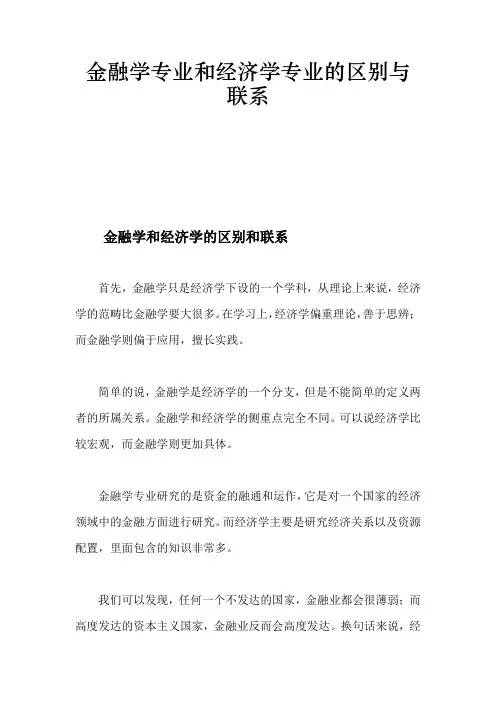 金融学专业和经济学专业的区别与联系

金融学和经济学的区别和联系

首先，金融学只是经济学下设的一个学科，从理论上来说，经济学的范畴比金融学要大很多。在学习上，经济学偏重理论，善于思辨；而金融学则偏于应用，擅长实践。

简单的说，金融学是经济学的一个分支，但是不能简单的定义两者的所属关系。金融学和经济学的侧重点完全不同。可以说经济学比较宏观，而金融学则更加具体。

金融学专业研究的是资金的融通和运作，它是对一个国家的经济领域中的金融方面进行研究。而经济学主要是研究经济关系以及资源配置，里面包含的知识非常多。

我们可以发现，任何一个不发达的国家，金融业都会很薄弱；而高度发达的资本主义国家，金融业反而会高度发达。换句话来说，经